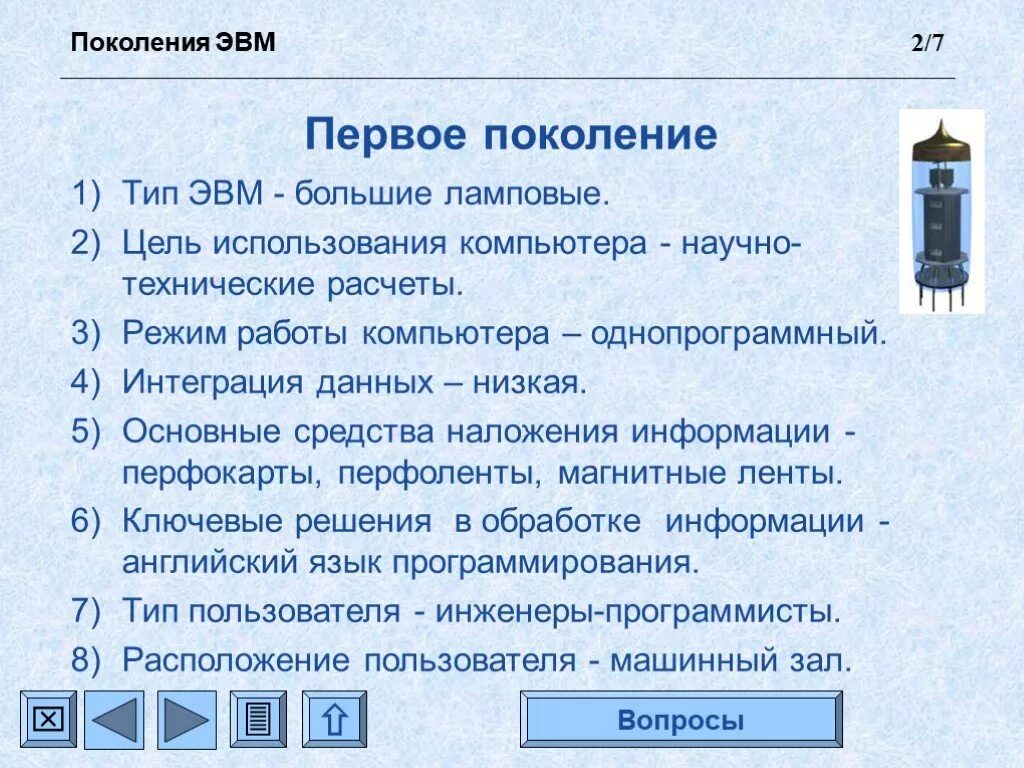 Поколения ЭВМ

2/7

Первое поколение

1) Тип ЭВМ - большие ламповые.
2) Цель использования компьютера - научно-технические расчеты.
3) Режим работы компьютера – однопрограммный.
4) Интеграция данных – низкая.
5) Основные средства наложения информации - перфокарты, перфоленты, магнитные ленты.
6) Ключевые решения в обработке информации - английский язык программирования.
7) Тип пользователя - инженеры-программисты.
8) Расположение пользователя - машинный зал.

Вопросы